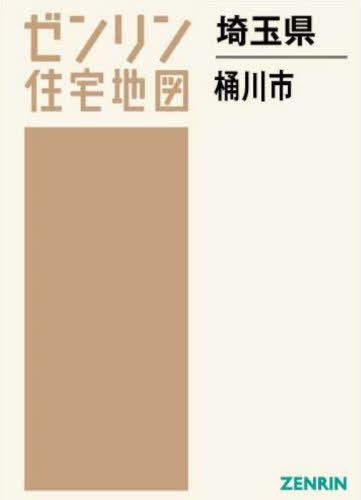 ゼンリン
住宅地図

埼玉県

桶川市

ZENRIN